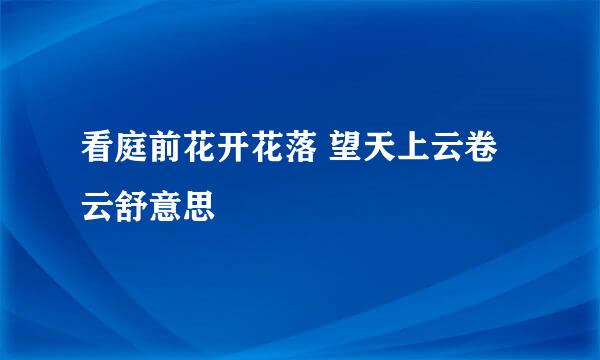 看庭前花开花落 望天上云卷云舒意思